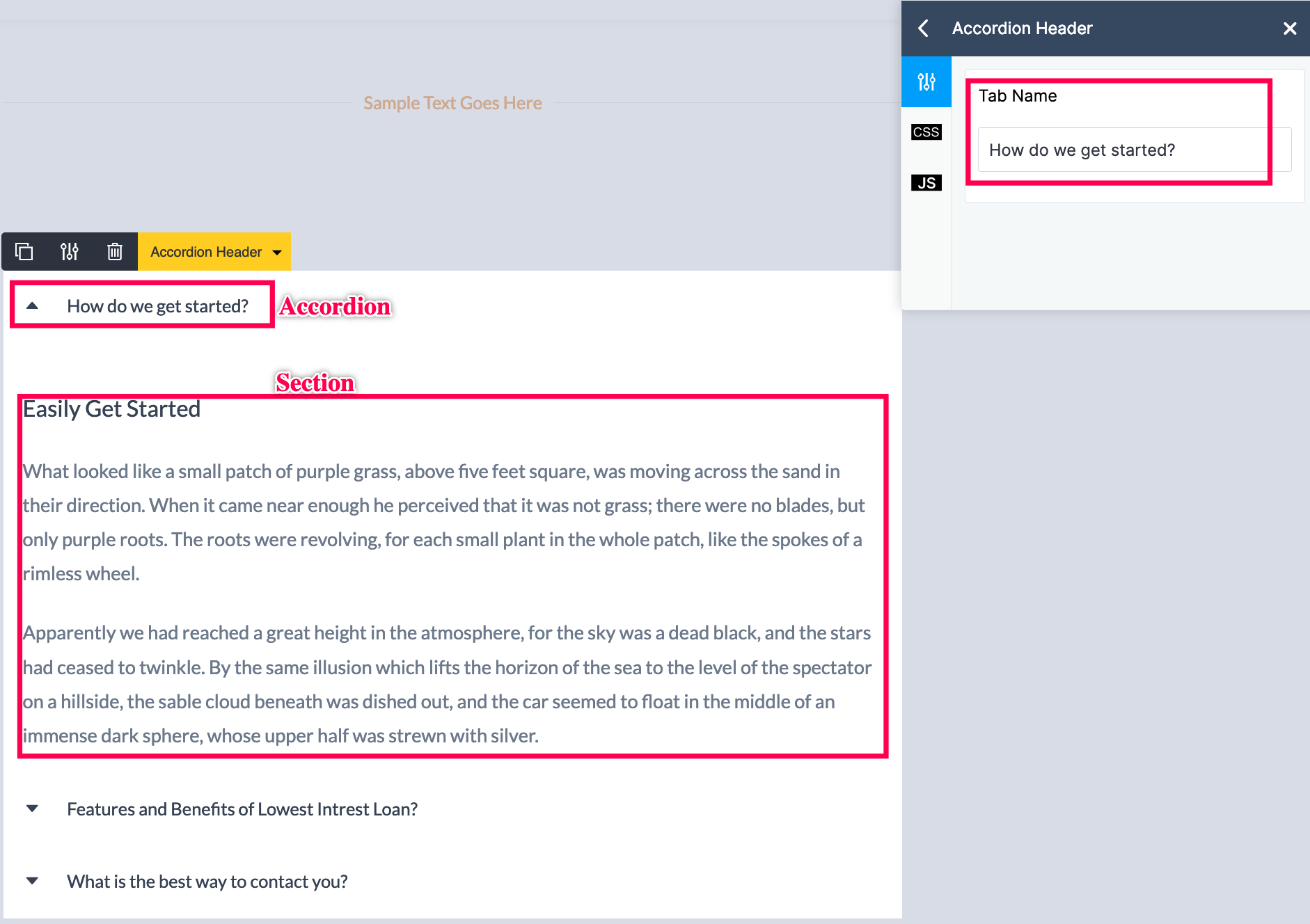 Sample Text Goes Here

Accordion Header

How do we get started?

Accordion

Section

Easily Get Started

What looked like a small patch of purple grass, above five feet square, was moving across the sand in their direction. When it came near enough he perceived that it was not grass; there were no blades, but only purple roots. The roots were revolving, for each small plant in the whole patch, like the spokes of a rimless wheel.

Apparently we had reached a great height in the atmosphere, for the sky was a dead black, and the stars had ceased to twinkle. By the same illusion which lifts the horizon of the sea to the level of the spectator on a hillside, the sable cloud beneath was dished out, and the car seemed to float in the middle of an immense dark sphere, whose upper half was strewn with silver.

Features and Benefits of Lowest Intrest Loan?

What is the best way to contact you?

Accordion Header

CSS

JS

Tab Name

How do we get started?